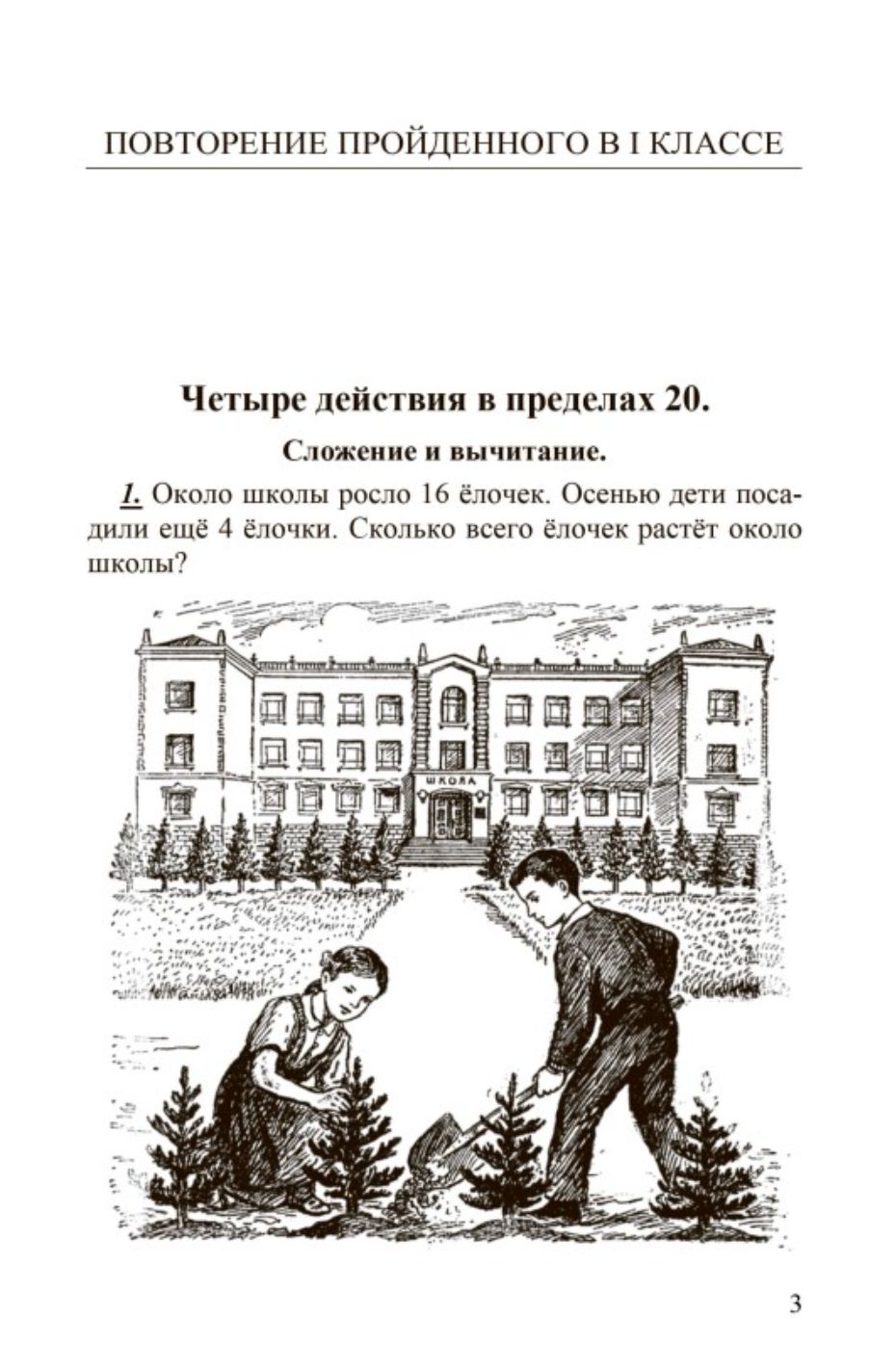 ПОВТОРЕНИЕ ПРОЙДЕННОГО В I КЛАССЕ

Четыре действия в пределах 20.

Сложение и вычитание.

1. Около школы росло 16 ёлочек. Осенью дети посадили ещё 4 ёлочки. Сколько всего ёлочек растёт около школы?

ШКОЛА

3